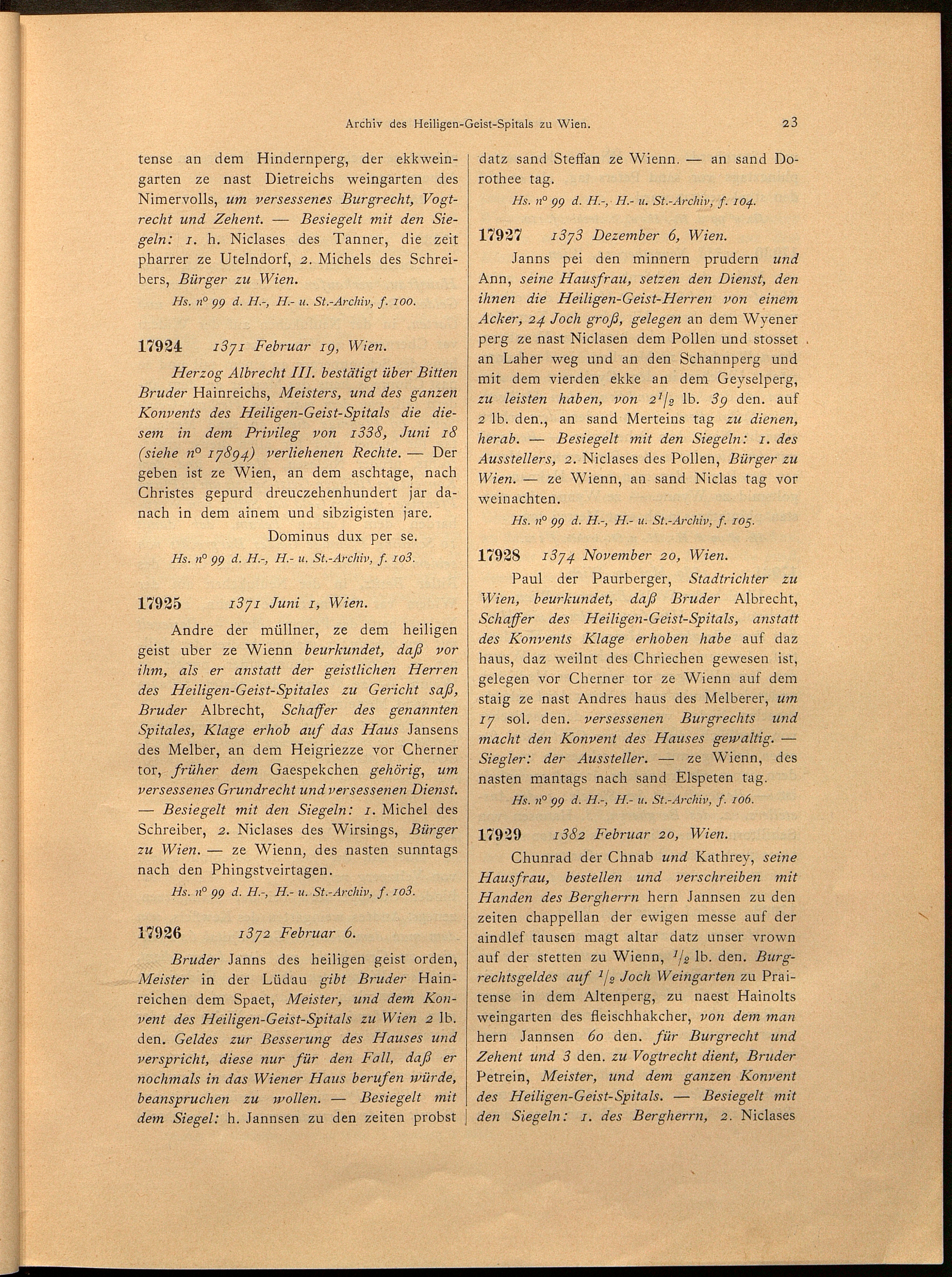 Archiv des Heiligen-Geist-Spitals zu Wien. 23

tense an dem Hindernperg, der ekkweingarten ze nast Dietreichs weingarten des Nimervolls, um versessenes Burgrecht, Vogtrecht und Zehent. — Besiegelt mit den Siegeln: 1. h. Niclases des Tanner, die zeit pharrer ze Utelndorf, 2. Michels des Schreibers, Bürger zu Wien.

Hs. n° 99 d. H.-, H.- u. St.-Archiv, f. 100.

17924 1371 Februar 19, Wien.

Herzog Albrecht III. bestätigt über Bitten Bruder Hainreichs, Meisters, und des ganzen Konvents des Heiligen-Geist-Spitals die diesem in dem Privileg von 1338, Juni 18 (siehe n° 17894) verliehenen Rechte. — Der geben ist ze Wien, an dem aschtage, nach Christes gepurd dreuczehenhundert jar danach in dem ainem und sibzigisten jare.

Dominus dux per se.

Hs. n° 99 d. H.-, H.- u. St.-Archiv, f. 103.

17925 1371 Juni 1, Wien.

Andre der müllner, ze dem heiligen geist uber ze Wienn beurkundet, daß vor ihm, als er anstatt der geistlichen Herren des Heiligen-Geist-Spitales zu Gericht saß, Bruder Albrecht, Schaffer des genannten Spitales, Klage erhob auf das Haus Jansens des Melber, an dem Heigriezze vor Cherner tor, früher dem Gaespekchen gehörig, um versessenes Grundrecht und versessenen Dienst. — Besiegelt mit den Siegeln: 1. Michel des Schreiber, 2. Niclases des Wirsings, Bürger zu Wien. — ze Wienn, des nasten sunntags nach den Phingstveirtagen.

Hs. n° 99 d. H.-, H.- u. St.-Archiv, f. 103.

17926 1372 Februar 6.

Bruder Janns des heiligen geist orden, Meister in der Lüdau gibt Bruder Hainreichen dem Spaet, Meister, und dem Konvent des Heiligen-Geist-Spitals zu Wien 2 lb. den. Geldes zur Besserung des Hauses und verspricht, diese nur für den Fall, daß er nochmals in das Wiener Haus berufen würde, beanspruchen zu wollen. — Besiegelt mit dem Siegel: h. Jannsen zu den zeiten probst datz sand Steffan ze Wienn. — an sand Dorothee tag.

Hs. n° 99 d. H.-, H.- u. St.-Archiv, f. 104.

17927 1373 Dezember 6, Wien.

Janns pei den minnern prudern und Ann, seine Hausfrau, setzen den Dienst, den ihnen die Heiligen-Geist-Herren von einem Acker, 24 Joch groß, gelegen an dem Wyener perg ze nast Niclasen dem Pollen und stosset an Laher weg und an den Schannperg und mit dem vierden ekke an dem Geyselperg, zu leisten haben, von $2^1/_2$ lb. 39 den. auf 2 lb. den., an sand Merteins tag zu dienen, herab. — Besiegelt mit den Siegeln: 1. des Ausstellers, 2. Niclases des Pollen, Bürger zu Wien. — ze Wienn, an sand Niclas tag vor weinachten.

Hs. n° 99 d. H.-, H.- u. St.-Archiv, f. 105.

17928 1374 November 20, Wien.

Paul der Paurberger, Stadtrichter zu Wien, beurkundet, daß Bruder Albrecht, Schaffer des Heiligen-Geist-Spitals, anstatt des Konvents Klage erhoben habe auf daz haus, daz weilnt des Chriechen gewesen ist, gelegen vor Cherner tor ze Wienn auf dem staig ze nast Andres haus des Melberer, um 17 sol. den. versessenen Burgrechts und macht den Konvent des Hauses gewaltig. — Siegler: der Aussteller. — ze Wienn, des nasten mantags nach sand Elspeten tag.

Hs. n° 99 d. H.-, H.- u. St.-Archiv, f. 106.

17929 1382 Februar 20, Wien.

Chunrad der Chnab und Kathrey, seine Hausfrau, bestellen und verschreiben mit Handen des Bergherrn hern Jannsen zu den zeiten chappellan der ewigen messe auf der aindlef tausen magt altar datz unser vrown auf der stetten zu Wienn, $^1/_2$ lb. den. Burgrechtsgeldes auf $^1/_2$ Joch Weingarten zu Praitense in dem Altenperg, zu naest Hainolts weingarten des fleischhakcher, von dem man hern Jannsen 60 den. für Burgrecht und Zehent und 3 den. zu Vogtrecht dient, Bruder Petrein, Meister, und dem ganzen Konvent des Heiligen-Geist-Spitals. — Besiegelt mit den Siegeln: 1. des Bergherrn, 2. Niclases